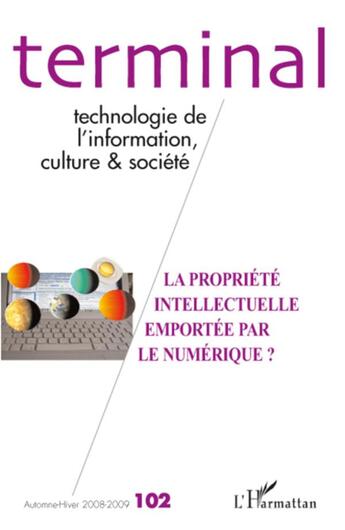 terminal

technologie de l'information, culture & société

LA PROPRIÉTÉ INTELLECTUELLE EMPORTÉE PAR LE NUMÉRIQUE ?

Automne-Hiver 2008-2009 102

L'Harmattan